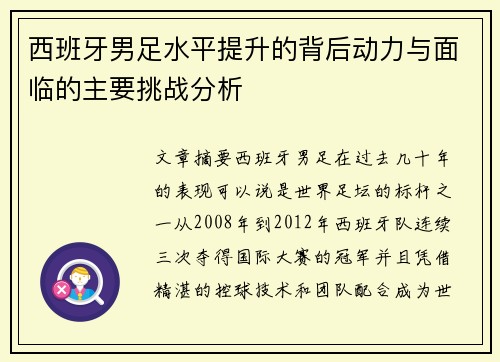 西班牙男足水平提升的背后动力与面临的主要挑战分析

文章摘要西班牙男足在过去几十年的表现可以说是世界足坛的标杆之一从2008年到2012年西班牙队连续三次夺得国际大赛的冠军并且凭借精湛的控球技术和团队配合成为世